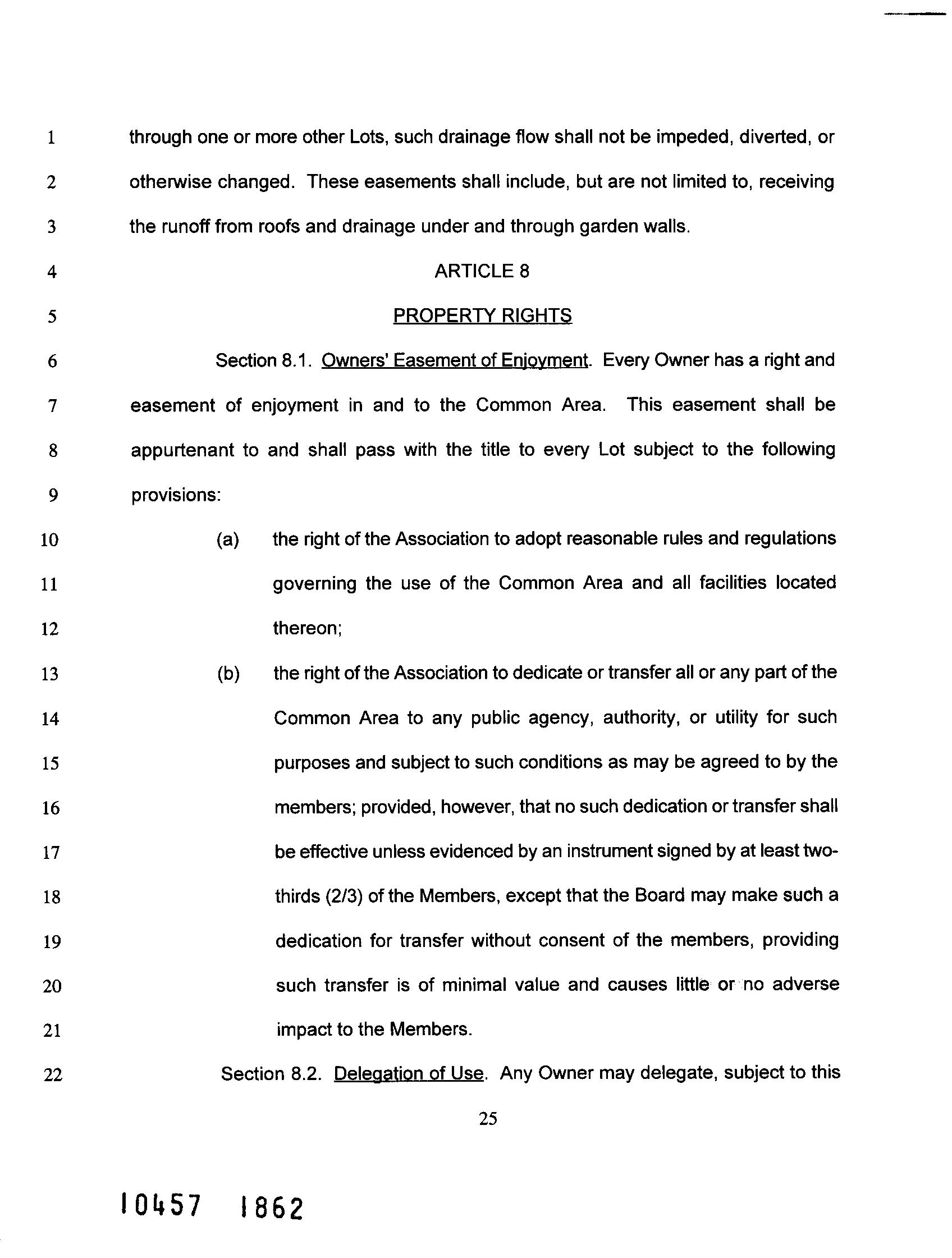 1 through one or more other Lots, such drainage flow shall not be impeded, diverted, or
2 otherwise changed. These easements shall include, but are not limited to, receiving
3 the runoff from roofs and drainage under and through garden walls.

4 ARTICLE 8

5 PROPERTY RIGHTS

6 Section 8.1. Owners' Easement of Enjoyment. Every Owner has a right and
7 easement of enjoyment in and to the Common Area. This easement shall be
8 appurtenant to and shall pass with the title to every Lot subject to the following
9 provisions:

10 (a) the right of the Association to adopt reasonable rules and regulations
11 governing the use of the Common Area and all facilities located
12 thereon;

13 (b) the right of the Association to dedicate or transfer all or any part of the
14 Common Area to any public agency, authority, or utility for such
15 purposes and subject to such conditions as may be agreed to by the
16 members; provided, however, that no such dedication or transfer shall
17 be effective unless evidenced by an instrument signed by at least two-
18 thirds (2/3) of the Members, except that the Board may make such a
19 dedication for transfer without consent of the members, providing
20 such transfer is of minimal value and causes little or no adverse
21 impact to the Members.

22 Section 8.2. Delegation of Use. Any Owner may delegate, subject to this

25

10457 1862